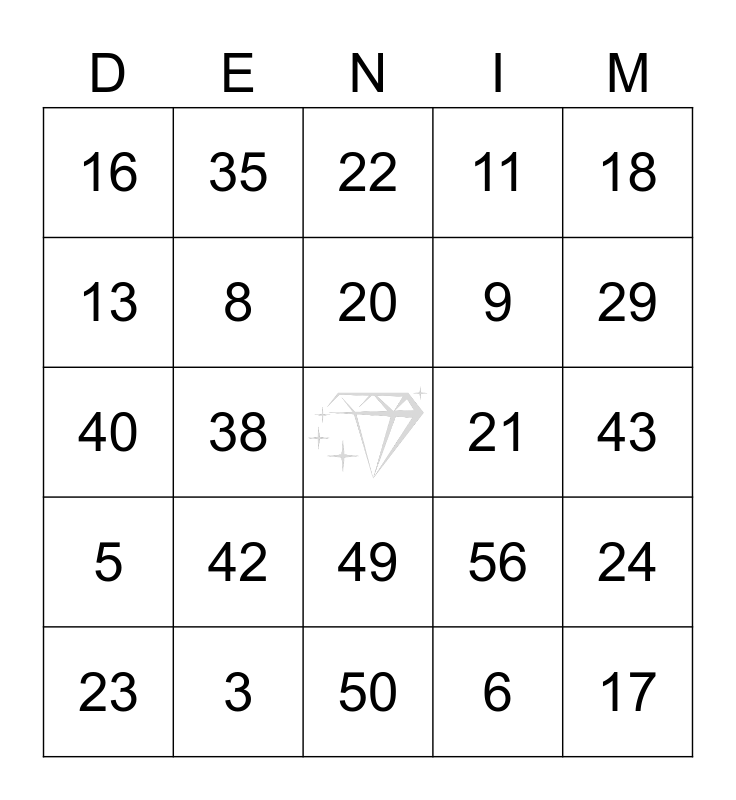 | D | E | N | I | M |
|---|---|---|---|---|
| 16 | 35 | 22 | 11 | 18 |
| 13 | 8 | 20 | 9 | 29 |
| 40 | 38 | | 21 | 43 |
| 5 | 42 | 49 | 56 | 24 |
| 23 | 3 | 50 | 6 | 17 |